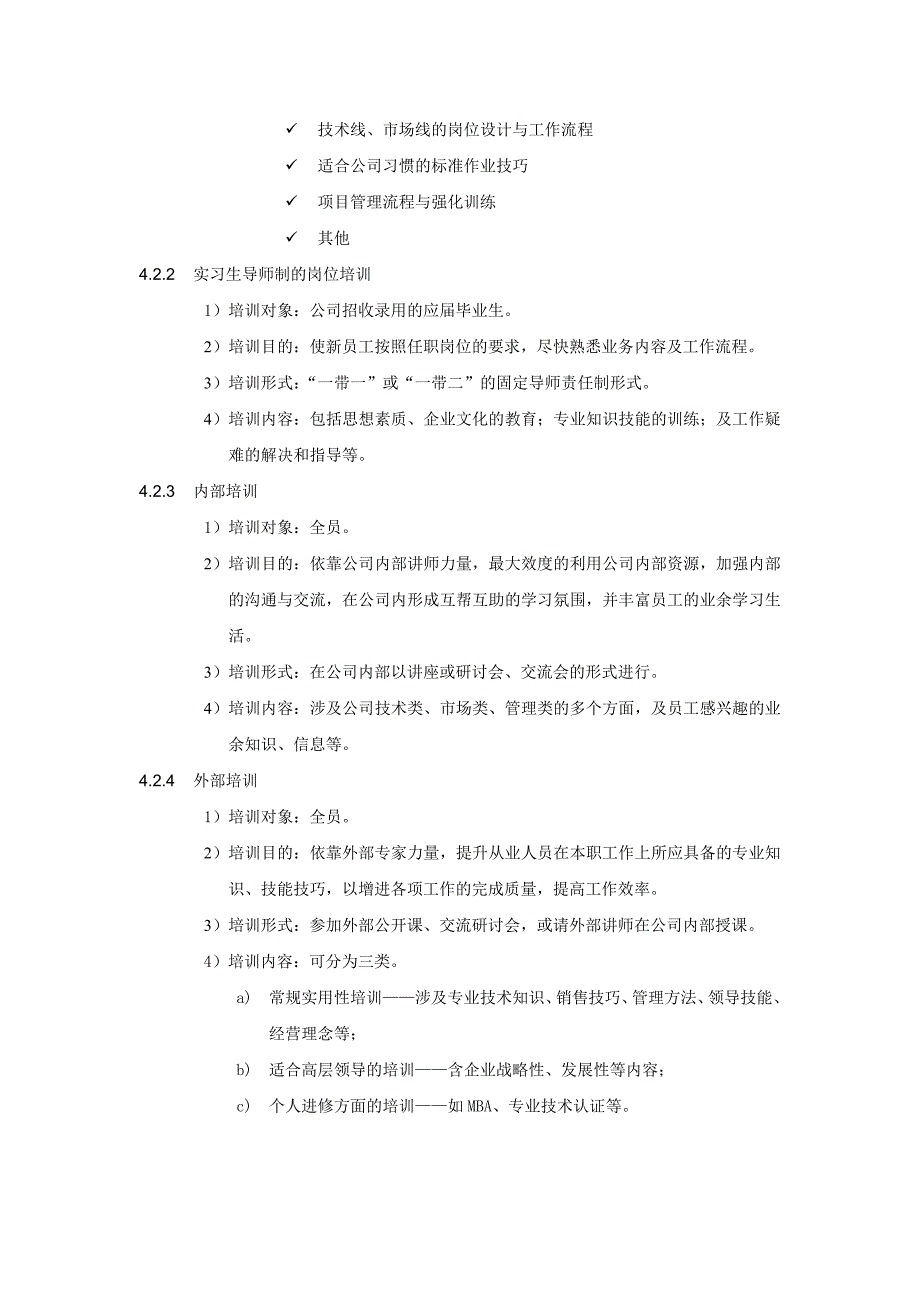 ✓ 技术线、市场线的岗位设计与工作流程

✓ 适合公司习惯的标准作业技巧

✓ 项目管理流程与强化训练

✓ 其他

4.2.2 实习生导师制的岗位培训

1）培训对象：公司招收录用的应届毕业生。

2）培训目的：使新员工按照任职岗位的要求，尽快熟悉业务内容及工作流程。

3）培训形式：“一带一”或“一带二”的固定导师责任制形式。

4）培训内容：包括思想素质、企业文化的教育；专业知识技能的训练；及工作疑难的解决和指导等。

4.2.3 内部培训

1）培训对象：全员。

2）培训目的：依靠公司内部讲师力量，最大效度的利用公司内部资源，加强内部的沟通与交流，在公司内形成互帮互助的学习氛围，并丰富员工的业余学习生活。

3）培训形式：在公司内部以讲座或研讨会、交流会的形式进行。

4）培训内容：涉及公司技术类、市场类、管理类的多个方面，及员工感兴趣的业余知识、信息等。

4.2.4 外部培训

1）培训对象：全员。

2）培训目的：依靠外部专家力量，提升从业人员在本职工作上所应具备的专业知识、技能技巧，以增进各项工作的完成质量，提高工作效率。

3）培训形式：参加外部公开课、交流研讨会，或请外部讲师在公司内部授课。

4）培训内容：可分为三类。

a) 常规实用性培训——涉及专业技术知识、销售技巧、管理方法、领导技能、经营理念等；

b) 适合高层领导的培训——含企业战略性、发展性等内容；

c) 个人进修方面的培训——如MBA、专业技术认证等。